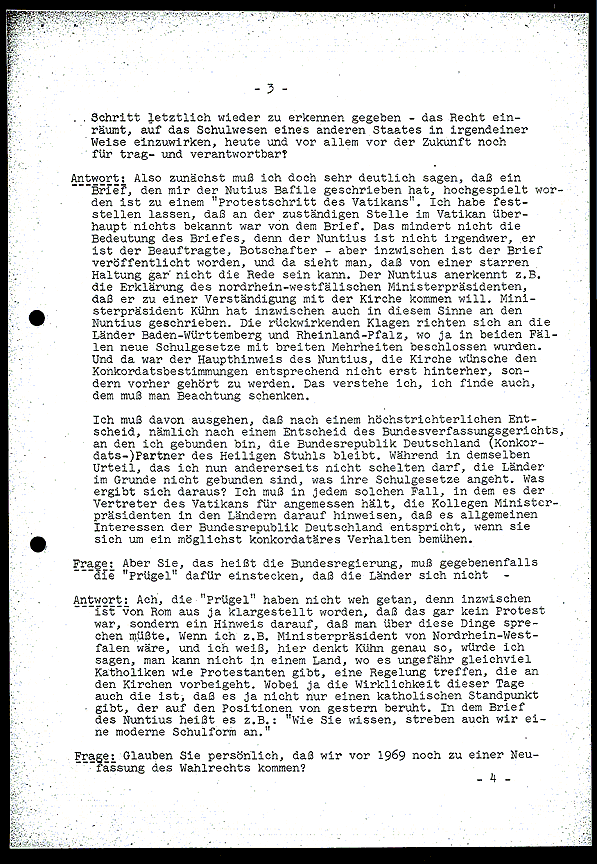 - 3 -

. Schritt letztlich wieder zu erkennen gegeben - das Recht einräumt, auf das Schulwesen eines anderen Staates in irgendeiner Weise einzuwirken, heute und vor allem vor der Zukunft noch für trag- und verantwortbar?

Antwort: Also zunächst muß ich doch sehr deutlich sagen, daß ein Brief, den mir der Nutius Bafile geschrieben hat, hochgespielt worden ist zu einem "Protestschritt des Vatikans". Ich habe feststellen lassen, daß an der zuständigen Stelle im Vatikan überhaupt nichts bekannt war von dem Brief. Das mindert nicht die Bedeutung des Briefes, denn der Nuntius ist nicht irgendwer, er ist der Beauftragte, Botschafter - aber inzwischen ist der Brief veröffentlicht worden, und da sieht man, daß von einer starren Haltung gar nicht die Rede sein kann. Der Nuntius anerkennt z.B. die Erklärung des nordrhein-westfälischen Ministerpräsidenten, daß er zu einer Verständigung mit der Kirche kommen will. Ministerpräsident Kühn hat inzwischen auch in diesem Sinne an den Nuntius geschrieben. Die rückwirkenden Klagen richten sich an die Länder Baden-Württemberg und Rheinland-Pfalz, wo ja in beiden Fällen neue Schulgesetze mit breiten Mehrheiten beschlossen wurden. Und da war der Haupthinweis des Nuntius, die Kirche wünsche den Konkordatsbestimmungen entsprechend nicht erst hinterher, sondern vorher gehört zu werden. Das verstehe ich, ich finde auch, dem muß man Beachtung schenken.

Ich muß davon ausgehen, daß nach einem höchstrichterlichen Entscheid, nämlich nach einem Entscheid des Bundesverfassungsgerichts, an den ich gebunden bin, die Bundesrepublik Deutschland (Konkordats-)Partner des Heiligen Stuhls bleibt. Während in demselben Urteil, das ich nun andererseits nicht schelten darf, die Länder im Grunde nicht gebunden sind, was ihre Schulgesetze angeht. Was ergibt sich daraus? Ich muß in jedem solchen Fall, in dem es der Vertreter des Vatikans für angemessen hält, die Kollegen Ministerpräsidenten in den Ländern darauf hinweisen, daß es allgemeinen Interessen der Bundesrepublik Deutschland entspricht, wenn sie sich um ein möglichst konkordatäres Verhalten bemühen.

Frage: Aber Sie, das heißt die Bundesregierung, muß gegebenenfalls die "Prügel" dafür einstecken, daß die Länder sich nicht -

Antwort: Ach, die "Prügel" haben nicht weh getan, denn inzwischen ist von Rom aus ja klargestellt worden, daß das gar kein Protest war, sondern ein Hinweis darauf, daß man über diese Dinge sprechen müßte. Wenn ich z.B. Ministerpräsident von Nordrhein-Westfalen wäre, und ich weiß, hier denkt Kühn genau so, würde ich sagen, man kann nicht in einem Land, wo es ungefähr gleichviel Katholiken wie Protestanten gibt, eine Regelung treffen, die an den Kirchen vorbeigeht. Wobei ja die Wirklichkeit dieser Tage auch die ist, daß es ja nicht nur einen katholischen Standpunkt gibt, der auf den Positionen von gestern beruht. In dem Brief des Nuntius heißt es z.B.: "Wie Sie wissen, streben auch wir eine moderne Schulform an."

Frage: Glauben Sie persönlich, daß wir vor 1969 noch zu einer Neufassung des Wahlrechts kommen?

- 4 -